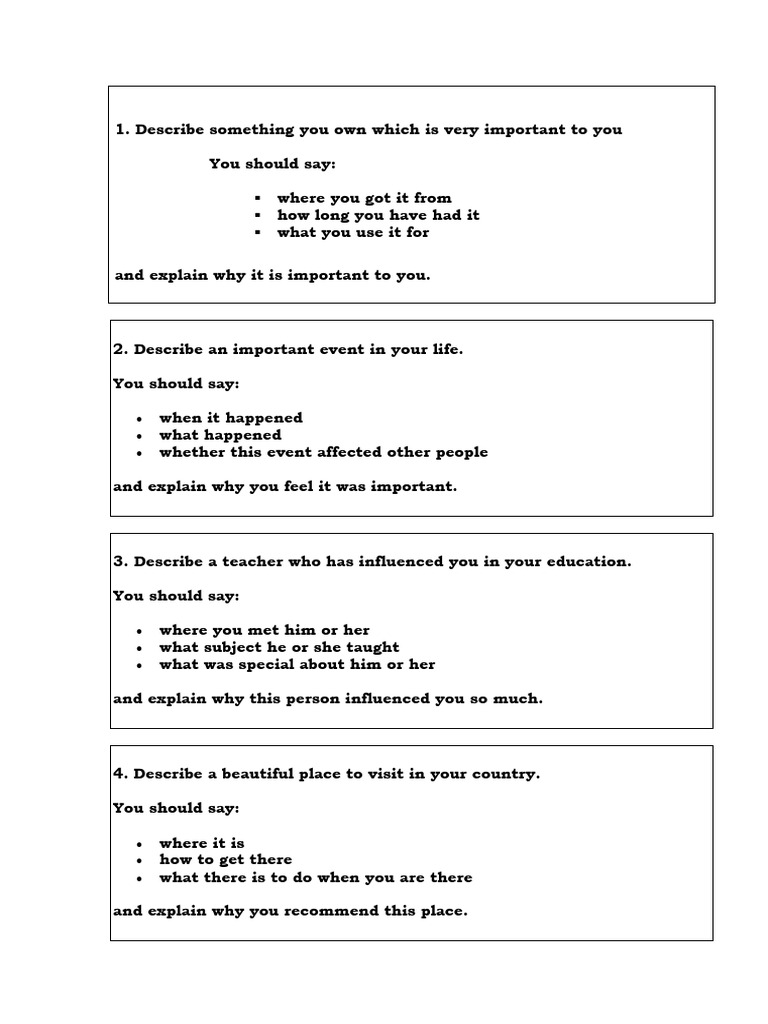 1. Describe something you own which is very important to you

You should say:

- where you got it from
- how long you have had it
- what you use it for

and explain why it is important to you.

2. Describe an important event in your life.

You should say:

- when it happened
- what happened
- whether this event affected other people

and explain why you feel it was important.

3. Describe a teacher who has influenced you in your education.

You should say:

- where you met him or her
- what subject he or she taught
- what was special about him or her

and explain why this person influenced you so much.

4. Describe a beautiful place to visit in your country.

You should say:

- where it is
- how to get there
- what there is to do when you are there

and explain why you recommend this place.